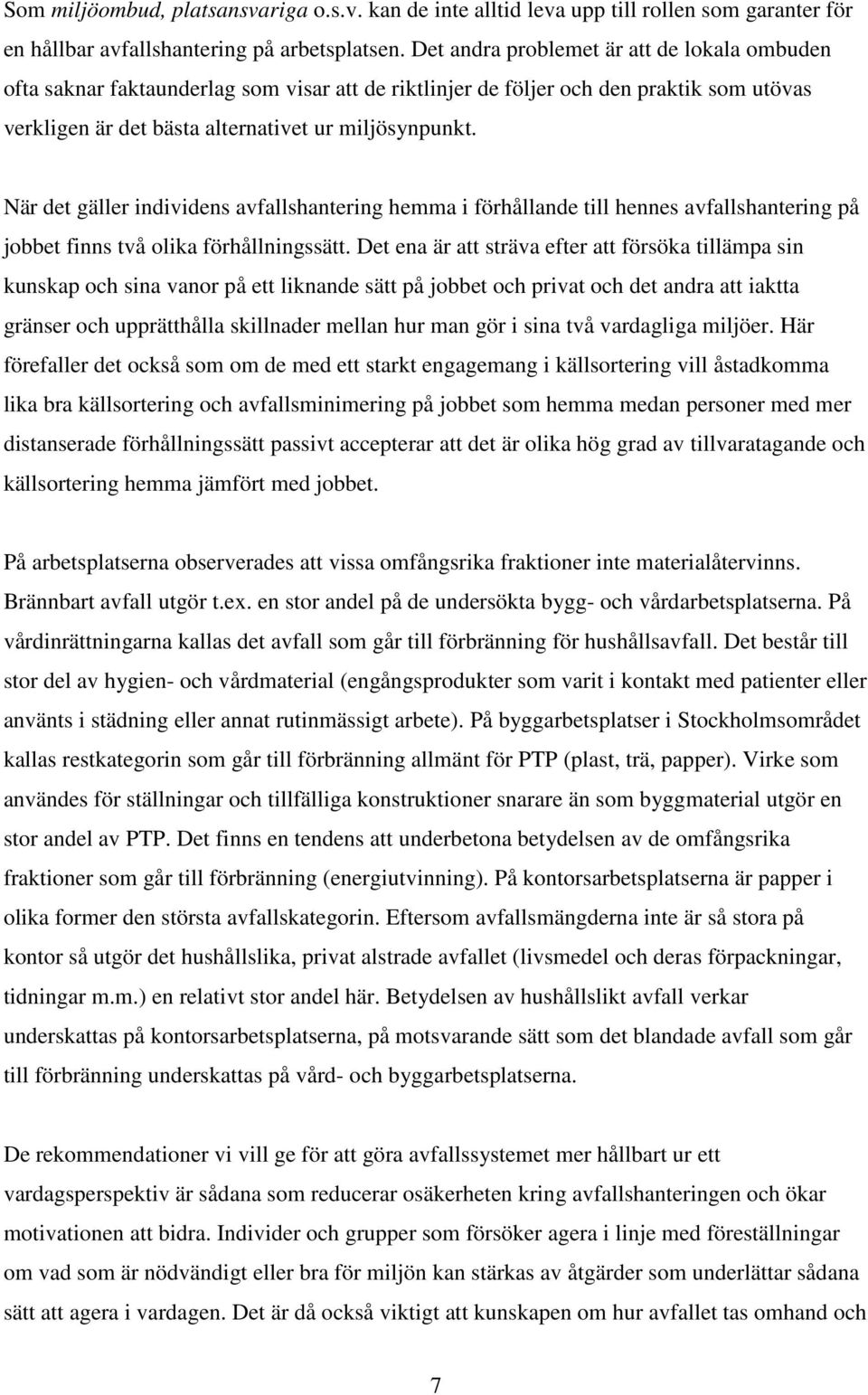 Som miljöombud, platsansvariga o.s.v. kan de inte alltid leva upp till rollen som garanter för en hållbar avfallshantering på arbetsplatsen. Det andra problemet är att de lokala ombuden ofta saknar faktaunderlag som visar att de riktlinjer de följer och den praktik som utövas verkligen är det bästa alternativet ur miljösynpunkt.

När det gäller individens avfallshantering hemma i förhållande till hennes avfallshantering på jobbet finns två olika förhållningssätt. Det ena är att sträva efter att försöka tillämpa sin kunskap och sina vanor på ett liknande sätt på jobbet och privat och det andra att iaktta gränser och upprätthålla skillnader mellan hur man gör i sina två vardagliga miljöer. Här förefaller det också som om de med ett starkt engagemang i källsortering vill åstadkomma lika bra källsortering och avfallsminimering på jobbet som hemma medan personer med mer distanserade förhållningssätt passivt accepterar att det är olika hög grad av tillvaratagande och källsortering hemma jämfört med jobbet.

På arbetsplatserna observerades att vissa omfångsrika fraktioner inte materialåtervinns. Brännbart avfall utgör t.ex. en stor andel på de undersökta bygg- och vårdarbetsplatserna. På vårdinrättningarna kallas det avfall som går till förbränning för hushållsavfall. Det består till stor del av hygien- och vårdmaterial (engångsprodukter som varit i kontakt med patienter eller använts i städning eller annat rutinmässigt arbete). På byggarbetsplatser i Stockholmsområdet kallas restkategorin som går till förbränning allmänt för PTP (plast, trä, papper). Virke som användes för ställningar och tillfälliga konstruktioner snarare än som byggmaterial utgör en stor andel av PTP. Det finns en tendens att underbetona betydelsen av de omfångsrika fraktioner som går till förbränning (energiutvinning). På kontorsarbetsplatserna är papper i olika former den största avfallskategorin. Eftersom avfallsmängderna inte är så stora på kontor så utgör det hushållslika, privat alstrade avfallet (livsmedel och deras förpackningar, tidningar m.m.) en relativt stor andel här. Betydelsen av hushållslikt avfall verkar underskattas på kontorsarbetsplatserna, på motsvarande sätt som det blandade avfall som går till förbränning underskattas på vård- och byggarbetsplatserna.

De rekommendationer vi vill ge för att göra avfallssystemet mer hållbart ur ett vardagsperspektiv är sådana som reducerar osäkerheten kring avfallshanteringen och ökar motivationen att bidra. Individer och grupper som försöker agera i linje med föreställningar om vad som är nödvändigt eller bra för miljön kan stärkas av åtgärder som underlättar sådana sätt att agera i vardagen. Det är då också viktigt att kunskapen om hur avfallet tas omhand och

7